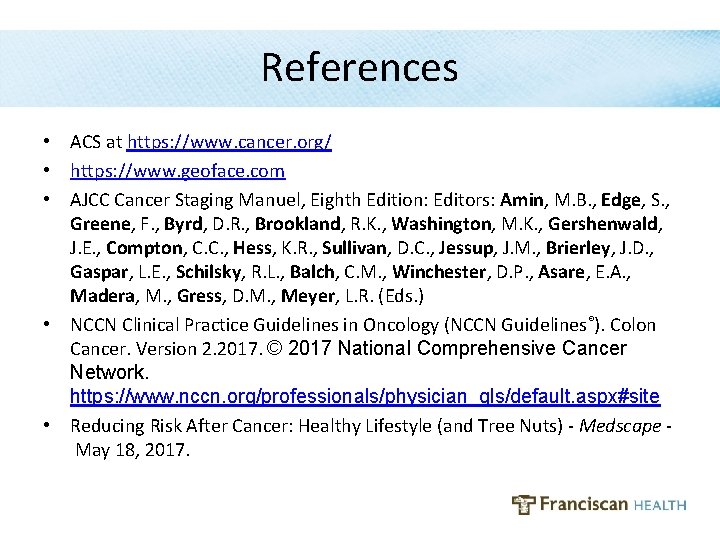 References

• ACS at https://www.cancer.org/
• https://www.geoface.com
• AJCC Cancer Staging Manuel, Eighth Edition: Editors: Amin, M.B., Edge, S., Greene, F., Byrd, D.R., Brookland, R.K., Washington, M.K., Gershenwald, J.E., Compton, C.C., Hess, K.R., Sullivan, D.C., Jessup, J.M., Brierley, J.D., Gaspar, L.E., Schilsky, R.L., Balch, C.M., Winchester, D.P., Asare, E.A., Madera, M., Gress, D.M., Meyer, L.R. (Eds.)
• NCCN Clinical Practice Guidelines in Oncology (NCCN Guidelines®). Colon Cancer. Version 2.2017. © 2017 National Comprehensive Cancer Network. https://www.nccn.org/professionals/physician_gls/default.aspx#site
• Reducing Risk After Cancer: Healthy Lifestyle (and Tree Nuts) - Medscape - May 18, 2017.

Franciscan HEALTH